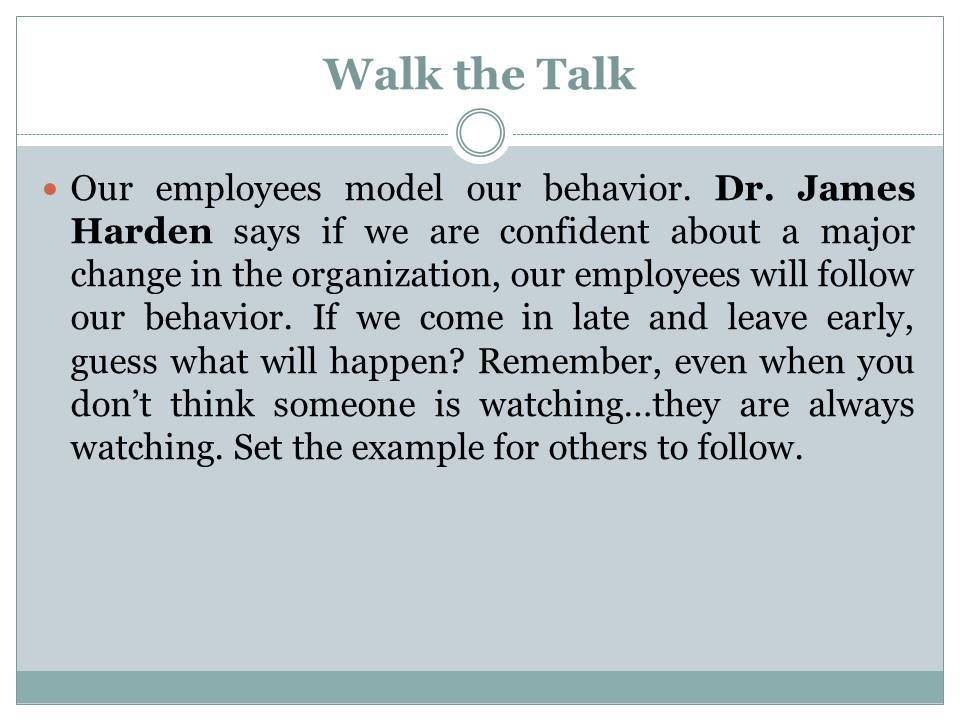 Walk the Talk

• Our employees model our behavior. Dr. James Harden says if we are confident about a major change in the organization, our employees will follow our behavior. If we come in late and leave early, guess what will happen? Remember, even when you don't think someone is watching…they are always watching. Set the example for others to follow.